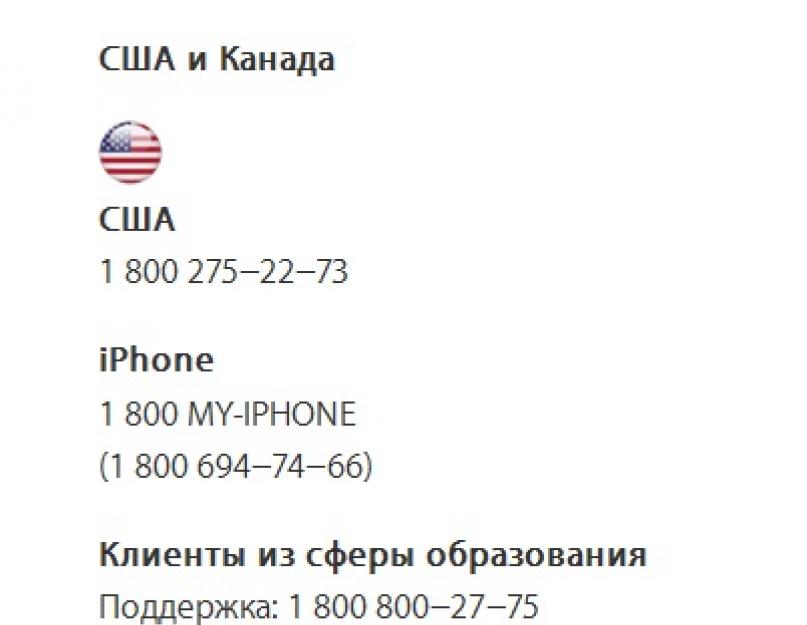 США и Канада

США
1 800 275–22–73

iPhone
1 800 MY-IPHONE
(1 800 694–74–66)

Клиенты из сферы образования
Поддержка: 1 800 800–27–75